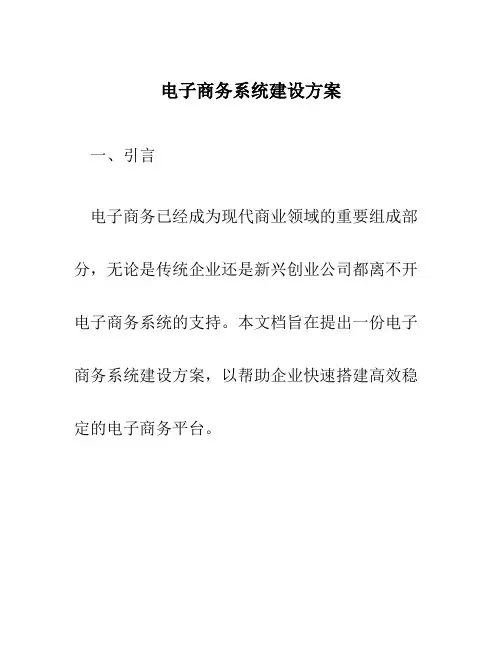 电子商务系统建设方案

一、引言

电子商务已经成为现代商业领域的重要组成部分，无论是传统企业还是新兴创业公司都离不开电子商务系统的支持。本文档旨在提出一份电子商务系统建设方案，以帮助企业快速搭建高效稳定的电子商务平台。